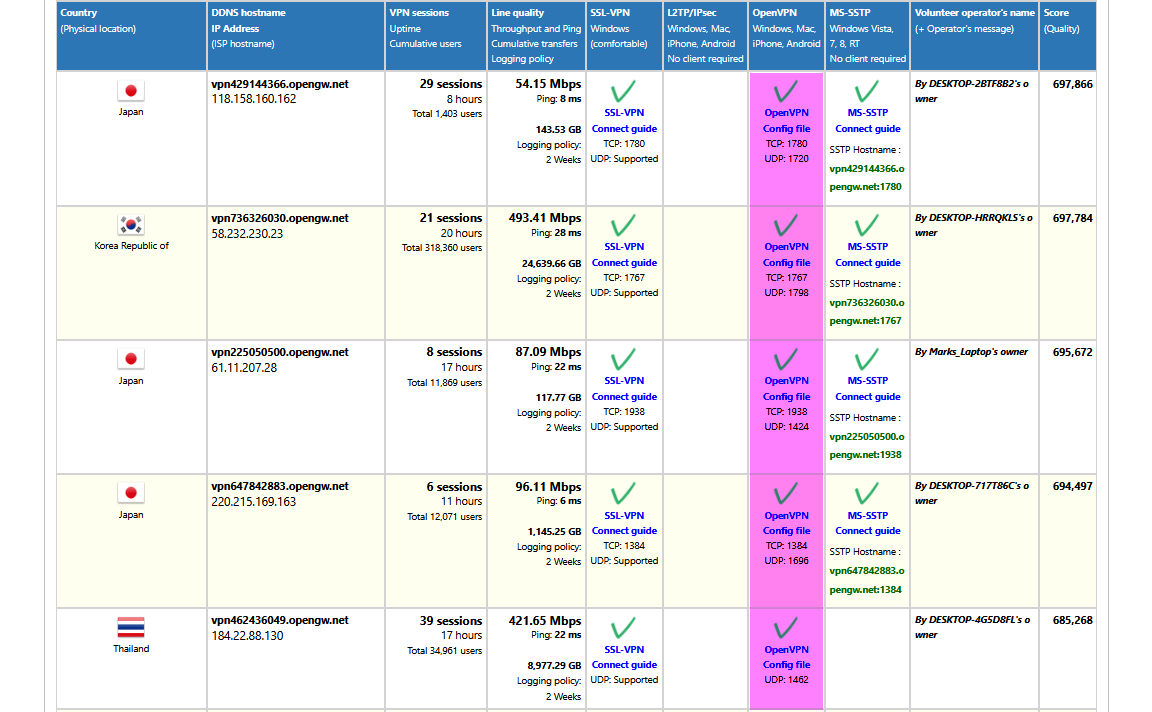 | Country (Physical location) | DDNS hostname IP Address (ISP hostname) | VPN sessions Uptime Cumulative users | Line quality Throughput and Ping Cumulative transfers Logging policy | SSL-VPN Windows (comfortable) | L2TP/IPsec Windows, Mac, iPhone, Android No client required | OpenVPN Windows, Mac, iPhone, Android | MS-SSTP Windows Vista, 7, 8, RT No client required | Volunteer operator's name (+ Operator's message) | Score (Quality) |
|---|---|---|---|---|---|---|---|---|---|
| Japan | vpn429144366.opengw.net 118.158.160.162 | 29 sessions 8 hours Total 1,403 users | 54.15 Mbps Ping: 8 ms 143.53 GB Logging policy: 2 Weeks | SSL-VPN Connect guide TCP: 1780 UDP: Supported | | OpenVPN Config file TCP: 1780 UDP: 1720 | MS-SSTP Connect guide SSTP Hostname : vpn429144366.opengw.net:1780 | By DESKTOP-2BTF8B2's owner | 697,866 |
| Korea Republic of | vpn736326030.opengw.net 58.232.230.23 | 21 sessions 20 hours Total 318,360 users | 493.41 Mbps Ping: 28 ms 24,639.66 GB Logging policy: 2 Weeks | SSL-VPN Connect guide TCP: 1767 UDP: Supported | | OpenVPN Config file TCP: 1767 UDP: 1798 | MS-SSTP Connect guide SSTP Hostname : vpn736326030.opengw.net:1767 | By DESKTOP-HRRQKLS's owner | 697,784 |
| Japan | vpn225050500.opengw.net 61.11.207.28 | 8 sessions 17 hours Total 11,869 users | 87.09 Mbps Ping: 22 ms 117.77 GB Logging policy: 2 Weeks | SSL-VPN Connect guide TCP: 1938 UDP: Supported | | OpenVPN Config file TCP: 1938 UDP: 1424 | MS-SSTP Connect guide SSTP Hostname : vpn225050500.opengw.net:1938 | By Marks_Laptop's owner | 695,672 |
| Japan | vpn647842883.opengw.net 220.215.169.163 | 6 sessions 11 hours Total 12,071 users | 96.11 Mbps Ping: 6 ms 1,145.25 GB Logging policy: 2 Weeks | SSL-VPN Connect guide TCP: 1384 UDP: Supported | | OpenVPN Config file TCP: 1384 UDP: 1696 | MS-SSTP Connect guide SSTP Hostname : vpn647842883.opengw.net:1384 | By DESKTOP-717T86C's owner | 694,497 |
| Thailand | vpn462436049.opengw.net 184.22.88.130 | 39 sessions 17 hours Total 34,961 users | 421.65 Mbps Ping: 22 ms 8,977.29 GB Logging policy: 2 Weeks | SSL-VPN Connect guide UDP: Supported | | OpenVPN Config file UDP: 1462 | | By DESKTOP-4G5D8FL's owner | 685,268 |